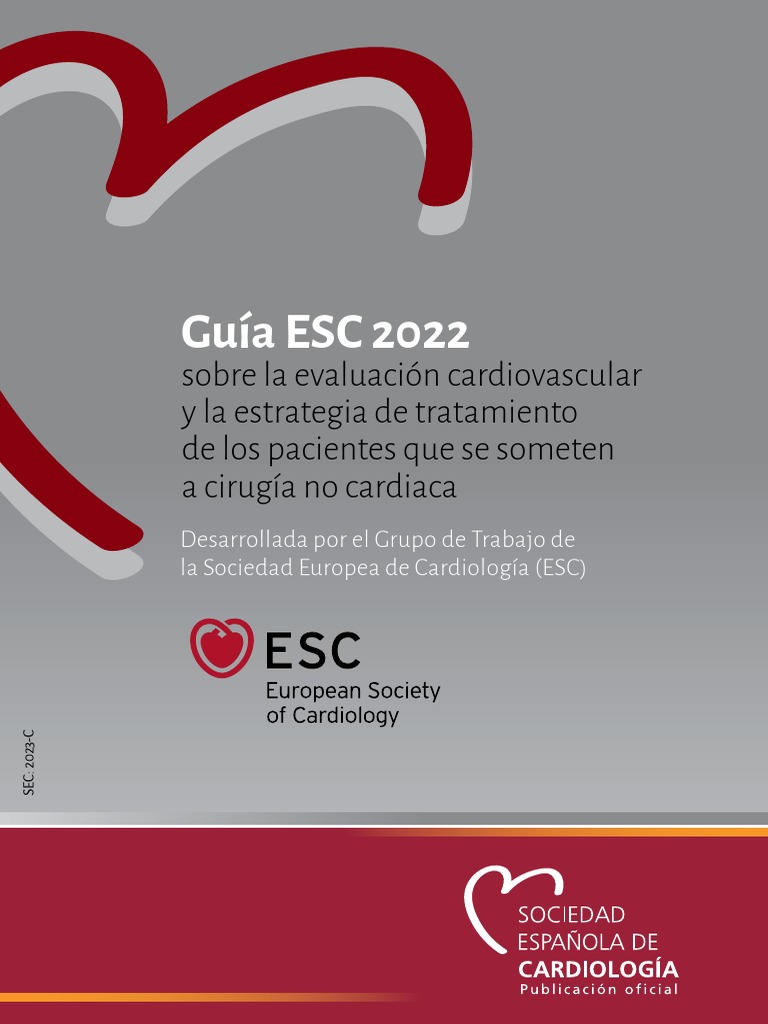 Guía ESC 2022
sobre la evaluación cardiovascular y la estrategia de tratamiento de los pacientes que se someten a cirugía no cardiaca

Desarrollada por el Grupo de Trabajo de la Sociedad Europea de Cardiología (ESC)

ESC
European Society of Cardiology

SEC. 2023-C

SOCIEDAD ESPAÑOLA DE CARDIOLOGÍA
Publicación oficial